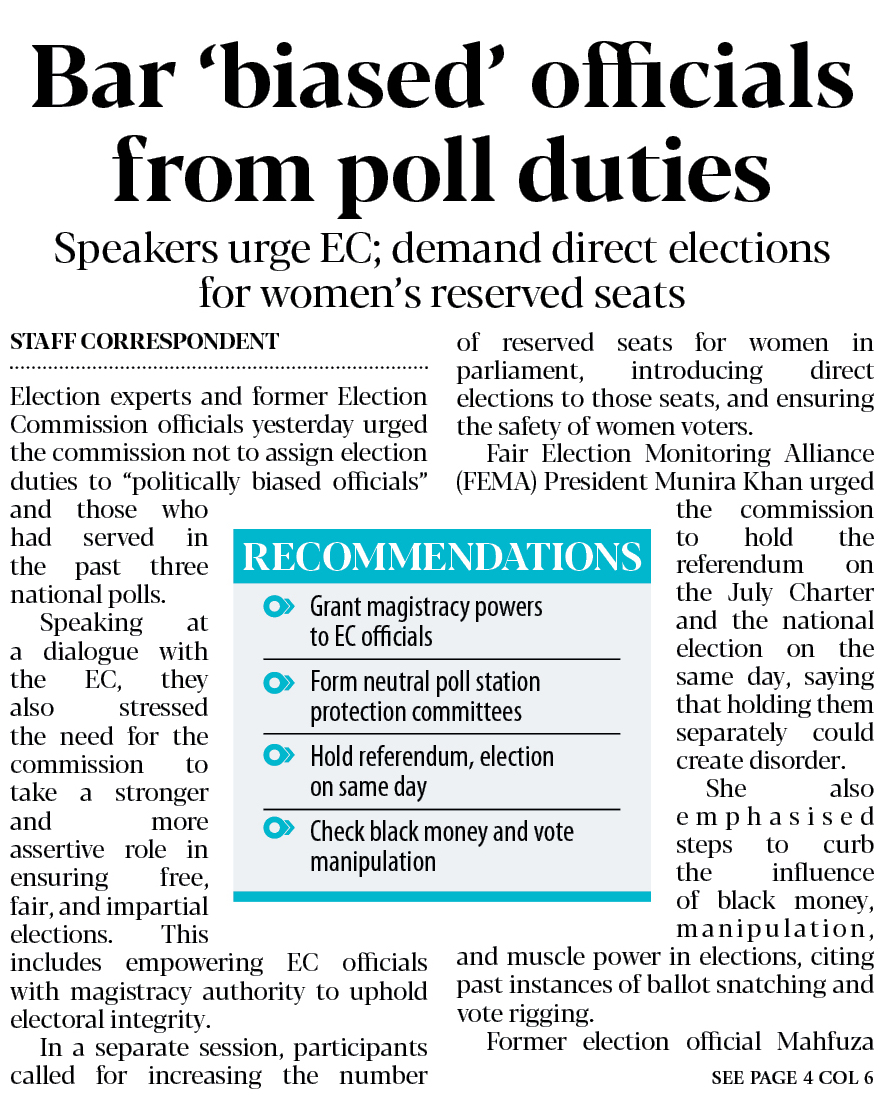 Bar ‘biased’ officials from poll duties

Speakers urge EC; demand direct elections for women’s reserved seats

STAFF CORRESPONDENT

Election experts and former Election Commission officials yesterday urged the commission not to assign election duties to “politically biased officials” and those who had served in the past three national polls.

Speaking at a dialogue with the EC, they also stressed the need for the commission to take a stronger and more assertive role in ensuring free, fair, and impartial elections. This includes empowering EC officials with magistracy authority to uphold electoral integrity.

In a separate session, participants called for increasing the number of reserved seats for women in parliament, introducing direct elections to those seats, and ensuring the safety of women voters.

Fair Election Monitoring Alliance (FEMA) President Munira Khan urged the commission to hold the referendum on the July Charter and the national election on the same day, saying that holding them separately could create disorder.

She also emphasised steps to curb the influence of black money, manipulation, and muscle power in elections, citing past instances of ballot snatching and vote rigging.

Former election official Mahfuza

SEE PAGE 4 COL 6

RECOMMENDATIONS

Grant magistracy powers to EC officials

Form neutral poll station protection committees

Hold referendum, election on same day

Check black money and vote manipulation